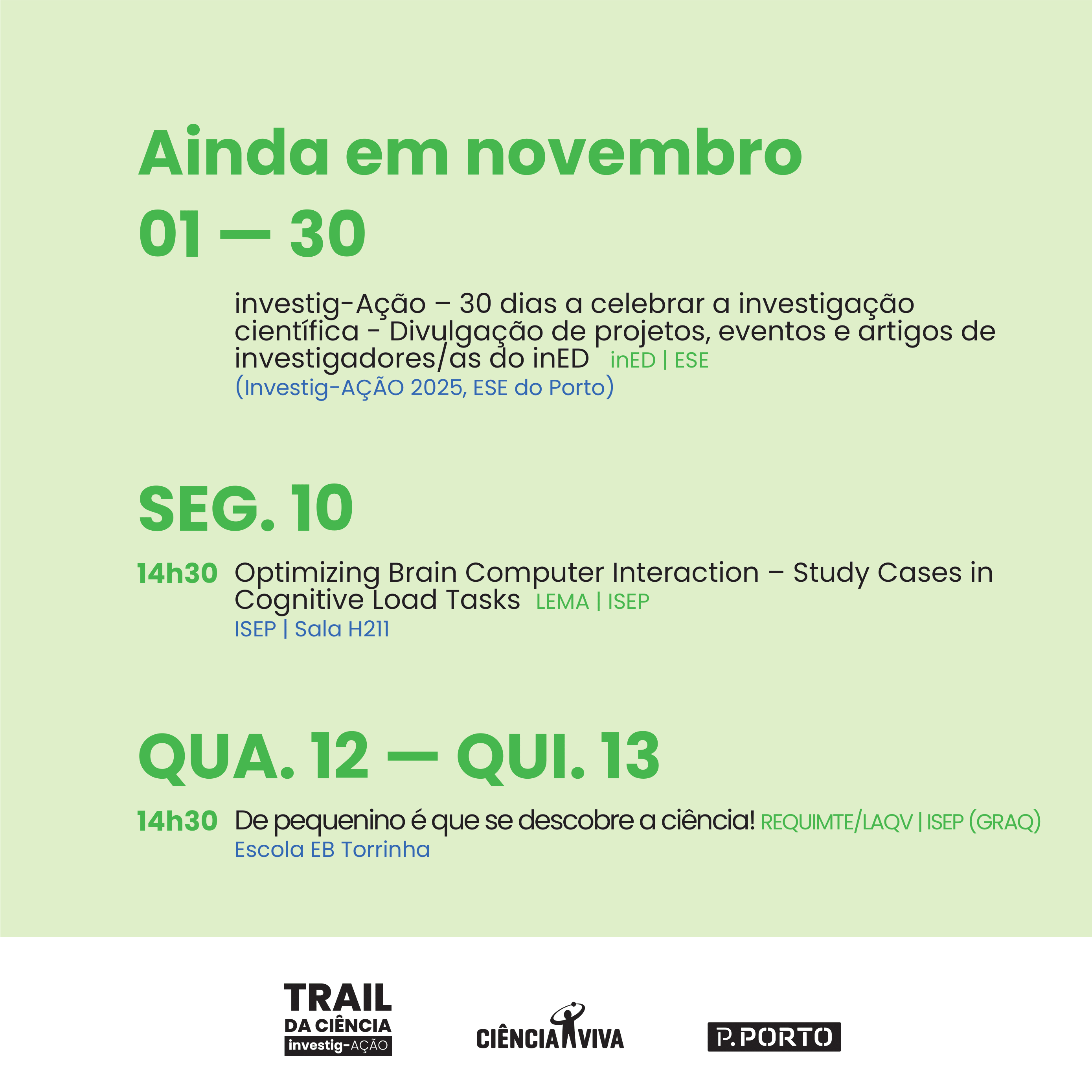 Ainda em novembro

01 — 30

investig-Ação – 30 dias a celebrar a investigação científica - Divulgação de projetos, eventos e artigos de investigadores/as do inED inED | ESE
(Investig-AÇÃO 2025, ESE do Porto)

SEG. 10

14h30 Optimizing Brain Computer Interaction – Study Cases in Cognitive Load Tasks LEMA | ISEP
ISEP | Sala H211

QUA. 12 — QUI. 13

14h30 De pequenino é que se descobre a ciência! REQUIMTE/LAQV | ISEP (GRAQ)
Escola EB Torrinha

TRAIL DA CIÊNCIA investig-AÇÃO

CIÊNCIA VIVA

P.PORTO